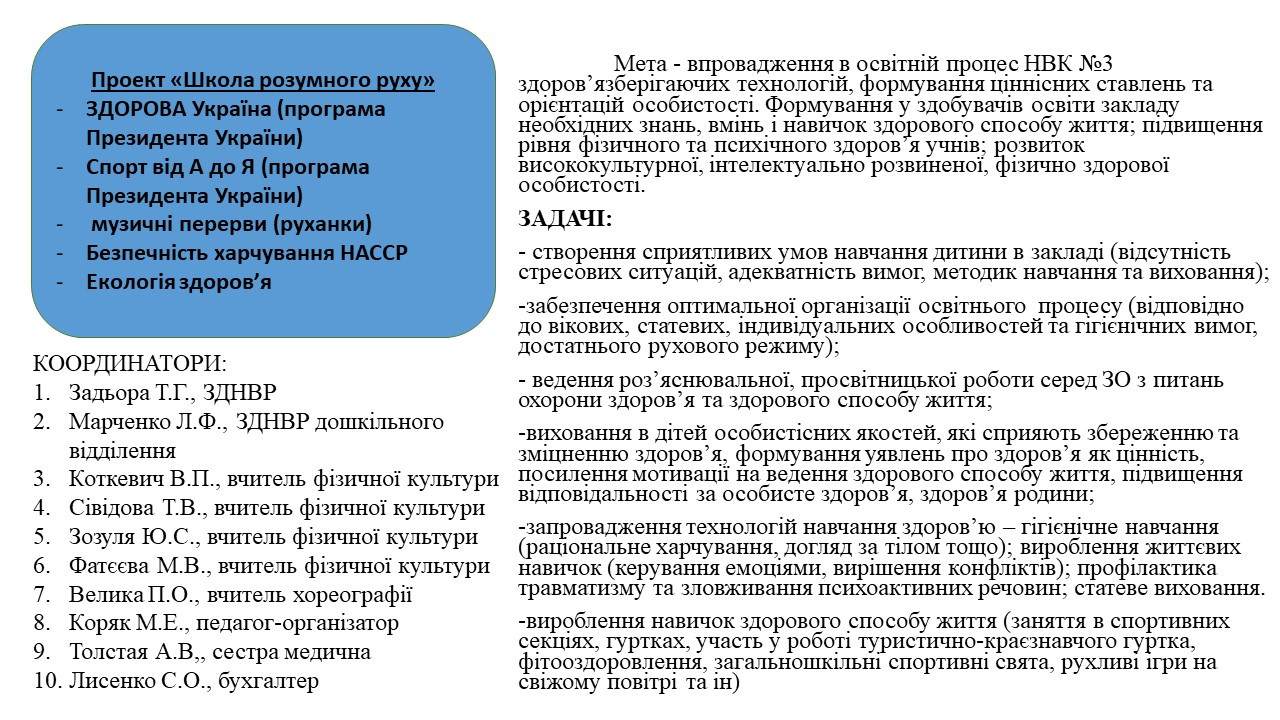 Проект «Школа розумного руху»

- ЗДОРОВА Україна (програма Президента України)
- Спорт від А до Я (програма Президента України)
- музичні перерви (руханки)
- Безпечність харчування НАССР
- Екологія здоров'я

КООРДИНАТОРИ:
1. Задьора Т.Г., ЗДНВР
2. Марченко Л.Ф., ЗДНВР дошкільного відділення
3. Коткевич В.П., вчитель фізичної культури
4. Сівідова Т.В., вчитель фізичної культури
5. Зозуля Ю.С., вчитель фізичної культури
6. Фатєєва М.В., вчитель фізичної культури
7. Велика П.О., вчитель хореографії
8. Коряк М.Е., педагог-організатор
9. Толстая А.В,, сестра медична
10. Лисенко С.О., бухгалтер

Мета - впровадження в освітній процес НВК №3 здоров'язберігаючих технологій, формування ціннісних ставлень та орієнтацій особистості. Формування у здобувачів освіти закладу необхідних знань, вмінь і навичок здорового способу життя; підвищення рівня фізичного та психічного здоров'я учнів; розвиток висококультурної, інтелектуально розвиненої, фізично здорової особистості.

ЗАДАЧІ:

- створення сприятливих умов навчання дитини в закладі (відсутність стресових ситуацій, адекватність вимог, методик навчання та виховання);

-забезпечення оптимальної організації освітнього процесу (відповідно до вікових, статевих, індивідуальних особливостей та гігієнічних вимог, достатнього рухового режиму);

- ведення роз'яснювальної, просвітницької роботи серед ЗО з питань охорони здоров'я та здорового способу життя;

-виховання в дітей особистісних якостей, які сприяють збереженню та зміцненню здоров'я, формування уявлень про здоров'я як цінність, посилення мотивації на ведення здорового способу життя, підвищення відповідальності за особисте здоров'я, здоров'я родини;

-запровадження технологій навчання здоров'ю – гігієнічне навчання (раціональне харчування, догляд за тілом тощо); вироблення життєвих навичок (керування емоціями, вирішення конфліктів); профілактика травматизму та зловживання психоактивних речовин; статеве виховання.

-вироблення навичок здорового способу життя (заняття в спортивних секціях, гуртках, участь у роботі туристично-краєзнавчого гуртка, фітооздоровлення, загальношкільні спортивні свята, рухливі ігри на свіжому повітрі та ін)